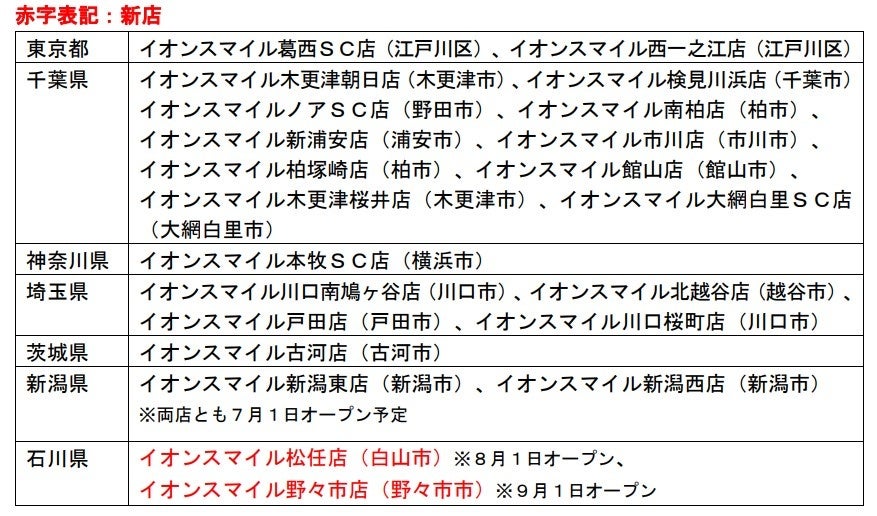 赤字表記：新店

| 東京都 | イオンスマイル葛西ＳＣ店（江戸川区）、イオンスマイル西一之江店（江戸川区） |
|---|---|
| 千葉県 | イオンスマイル木更津朝日店（木更津市）、イオンスマイル検見川浜店（千葉市）イオンスマイルノアＳＣ店（野田市）、イオンスマイル南柏店（柏市）、イオンスマイル新浦安店（浦安市）、イオンスマイル市川店（市川市）、イオンスマイル柏塚崎店（柏市）、イオンスマイル館山店（館山市）、イオンスマイル木更津桜井店（木更津市）、イオンスマイル大網白里ＳＣ店（大網白里市） |
| 神奈川県 | イオンスマイル本牧ＳＣ店（横浜市） |
| 埼玉県 | イオンスマイル川口南鳩ヶ谷店（川口市）、イオンスマイル北越谷店（越谷市）、イオンスマイル戸田店（戸田市）、イオンスマイル川口桜町店（川口市） |
| 茨城県 | イオンスマイル古河店（古河市） |
| 新潟県 | イオンスマイル新潟東店（新潟市）、イオンスマイル新潟西店（新潟市）※両店とも７月１日オープン予定 |
| 石川県 | イオンスマイル松任店（白山市）※８月１日オープン、イオンスマイル野々市店（野々市市）※９月１日オープン |